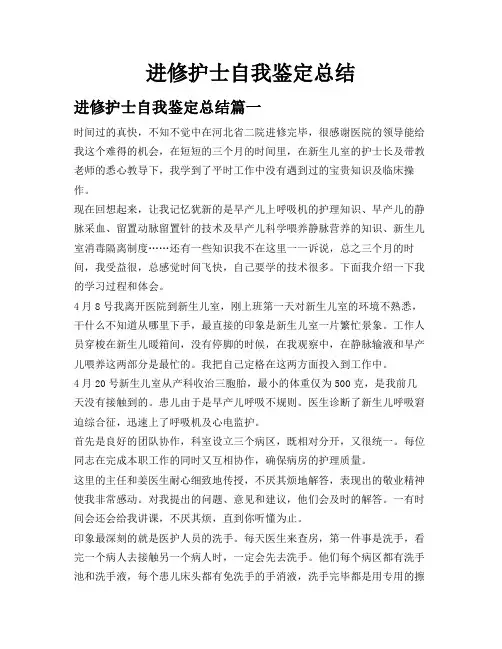 进修护士自我鉴定总结

进修护士自我鉴定总结篇一

时间过的真快，不知不觉中在河北省二院进修完毕，很感谢医院的领导能给我这个难得的机会，在短短的三个月的时间里，在新生儿室的护士长及带教老师的悉心教导下，我学到了平时工作中没有遇到过的宝贵知识及临床操作。

现在回想起来，让我记忆犹新的是早产儿上呼吸机的护理知识、早产儿的静脉采血、留置动脉留置针的技术及早产儿科学喂养静脉营养的知识、新生儿室消毒隔离制度……还有一些知识我不在这里一一诉说，总之三个月的时间，我受益很，总感觉时间飞快，自己要学的技术很多。下面我介绍一下我的学习过程和体会。

4月8号我离开医院到新生儿室，刚上班第一天对新生儿室的环境不熟悉，干什么不知道从哪里下手，最直接的印象是新生儿室一片繁忙景象。工作人员穿梭在新生儿暖箱间，没有停脚的时候，在我观察中，在静脉输液和早产儿喂养这两部分是最忙的。我把自己定格在这两方面投入到工作中。

4月20号新生儿室从产科收治三胞胎，最小的体重仅为500克，是我前几天没有接触到的。患儿由于是早产儿呼吸不规则。医生诊断了新生儿呼吸窘迫综合征，迅速上了呼吸机及心电监护。

首先是良好的团队协作，科室设立三个病区，既相对分开，又很统一。每位同志在完成本职工作的同时又互相协作，确保病房的护理质量。

这里的主任和姜医生耐心细致地传授，不厌其烦地解答，表现出的敬业精神使我非常感动。对我提出的问题、意见和建议，他们会及时的解答。一有时间会还会给我讲课，不厌其烦，直到你听懂为止。

印象最深刻的就是医护人员的洗手。每天医生来查房，第一件事是洗手，看完一个病人去接触另一个病人时，一定会先去洗手。他们每个病区都有洗手池和洗手液，每个患儿床头都有免洗手的手消液，洗手完毕都是用专用的擦